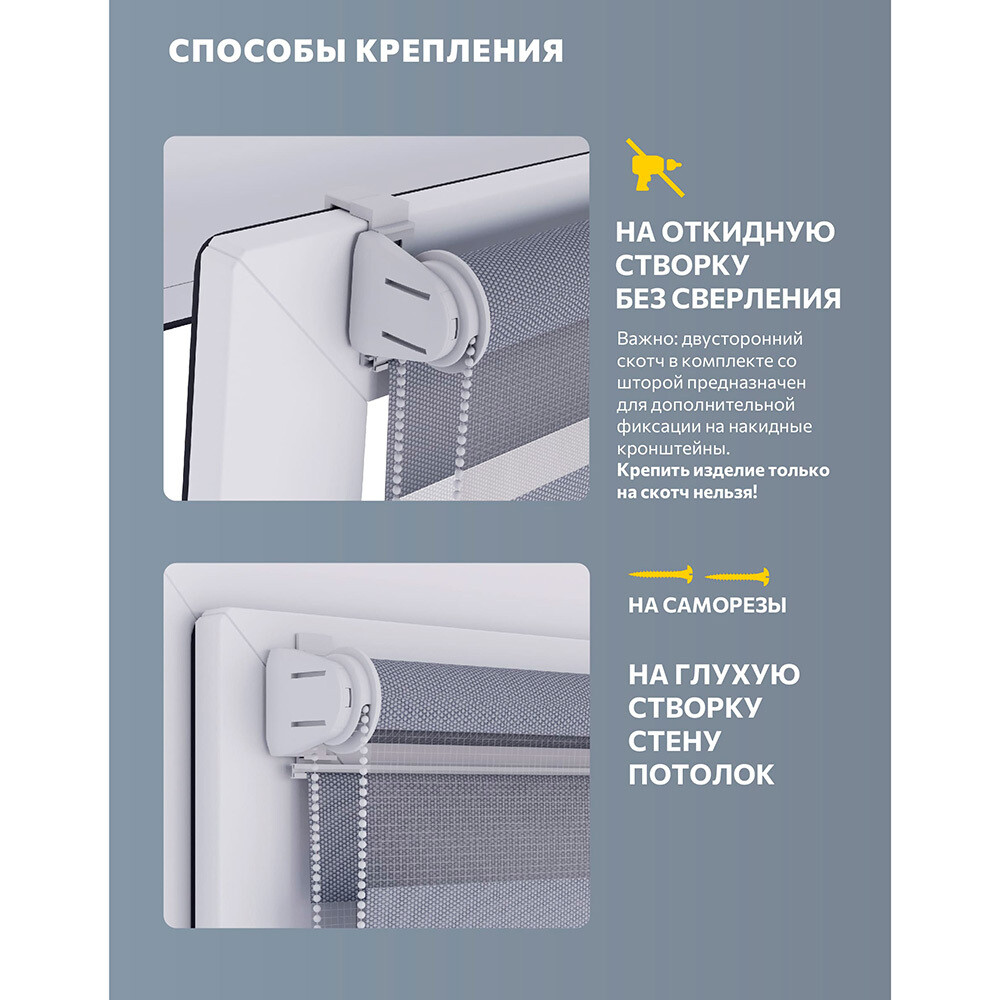 СПОСОБЫ КРЕПЛЕНИЯ

НА ОТКИДНУЮ
СТВОРКУ
БЕЗ СВЕРЛЕНИЯ

Важно: двусторонний скотч в комплекте со шторой предназначен для дополнительной фиксации на накидные кронштейны. Крепить изделие только на скотч нельзя!

НА САМОРЕЗЫ

НА ГЛУХУЮ
СТВОРКУ
СТЕНУ
ПОТОЛОК